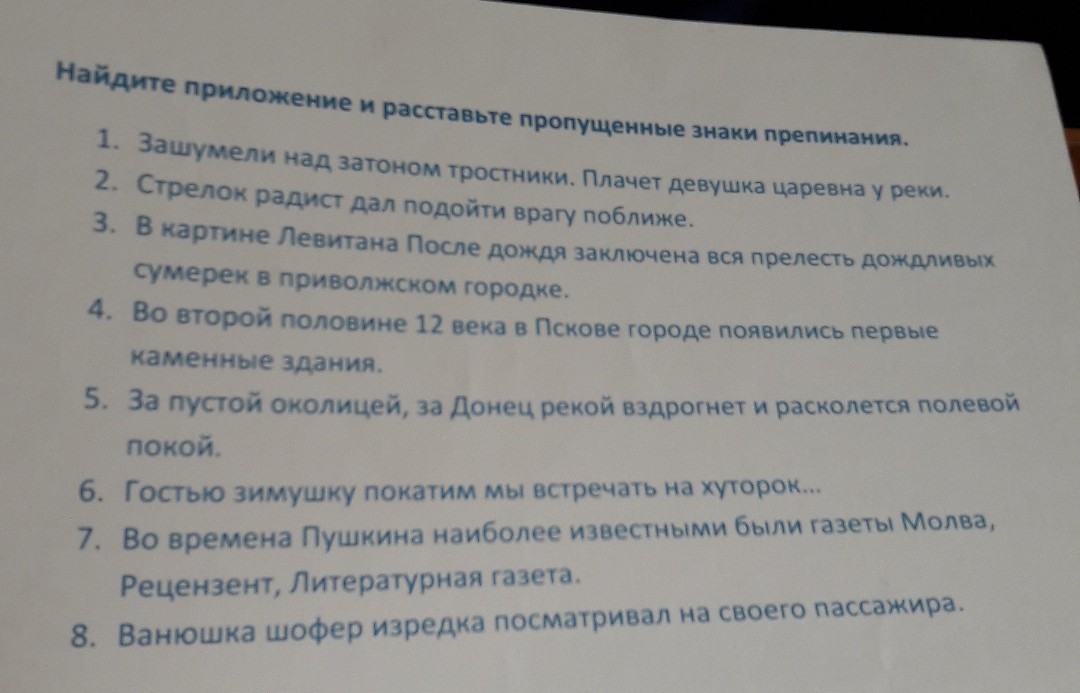 Найдите приложение и расставьте пропущенные знаки препинания.

1. Зашумели над затоном тростники. Плачет девушка царевна у реки.
2. Стрелок радист дал подойти врагу поближе.
3. В картине Левитана После дождя заключена вся прелесть дождливых сумерек в приволжском городке.
4. Во второй половине 12 века в Пскове городе появились первые каменные здания.
5. За пустой околицей, за Донец рекой вздрогнет и расколется полевой покой.
6. Гостью зимушку покатим мы встречать на хуторок...
7. Во времена Пушкина наиболее известными были газеты Молва, Рецензент, Литературная газета.
8. Ванюшка шофер изредка посматривал на своего пассажира.